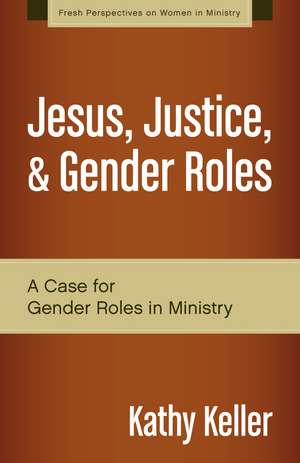 Fresh Perspectives on Women in Ministry

Jesus, Justice, & Gender Roles

A Case for Gender Roles in Ministry

Kathy Keller